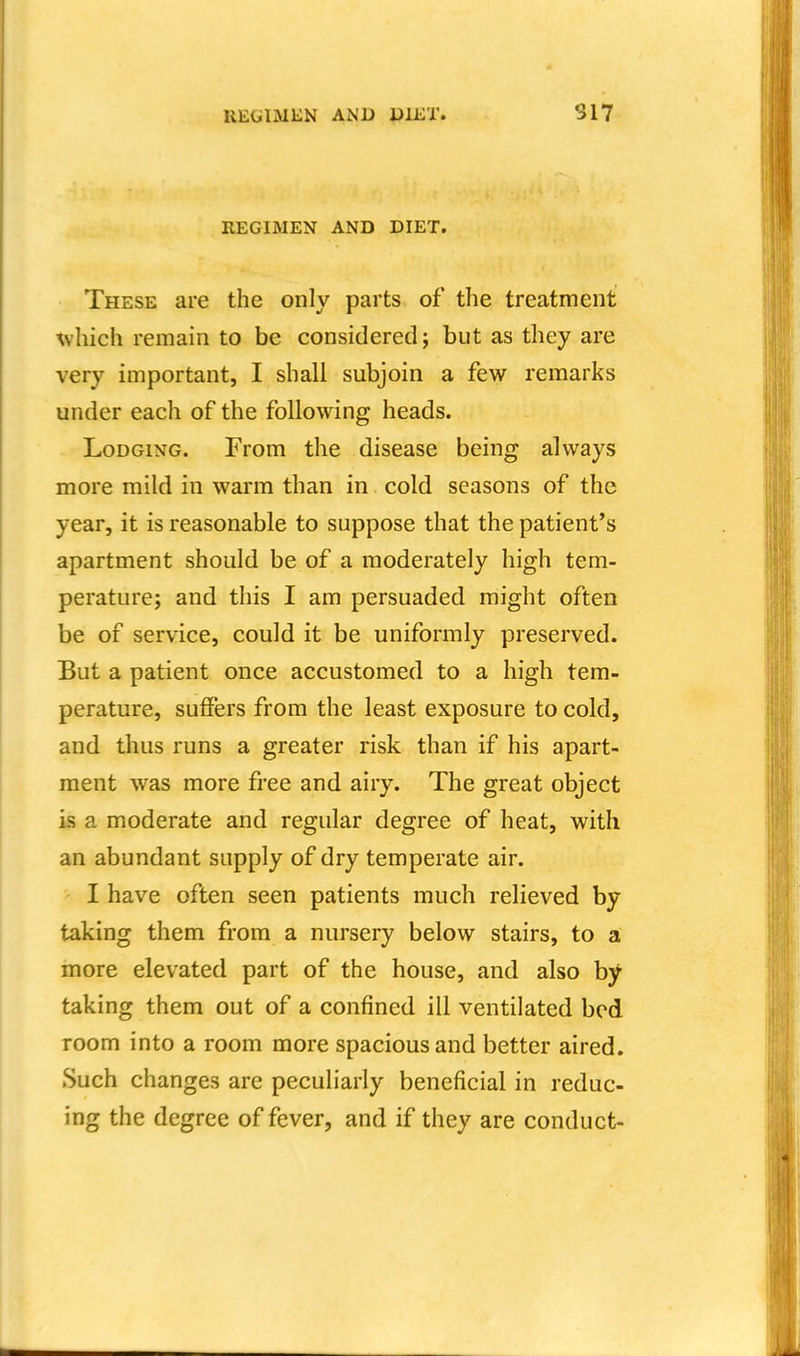 REGIMEN AND DIET. 317

REGIMEN AND DIET.

These are the only parts of the treatment which remain to be considered; but as they are very important, I shall subjoin a few remarks under each of the following heads.

Lodging. From the disease being always more mild in warm than in cold seasons of the year, it is reasonable to suppose that the patient's apartment should be of a moderately high temperature; and this I am persuaded might often be of service, could it be uniformly preserved. But a patient once accustomed to a high temperature, suffers from the least exposure to cold, and thus runs a greater risk than if his apartment was more free and airy. The great object is a moderate and regular degree of heat, with an abundant supply of dry temperate air.

I have often seen patients much relieved by taking them from a nursery below stairs, to a more elevated part of the house, and also by taking them out of a confined ill ventilated bed room into a room more spacious and better aired. Such changes are peculiarly beneficial in reducing the degree of fever, and if they are conduct-